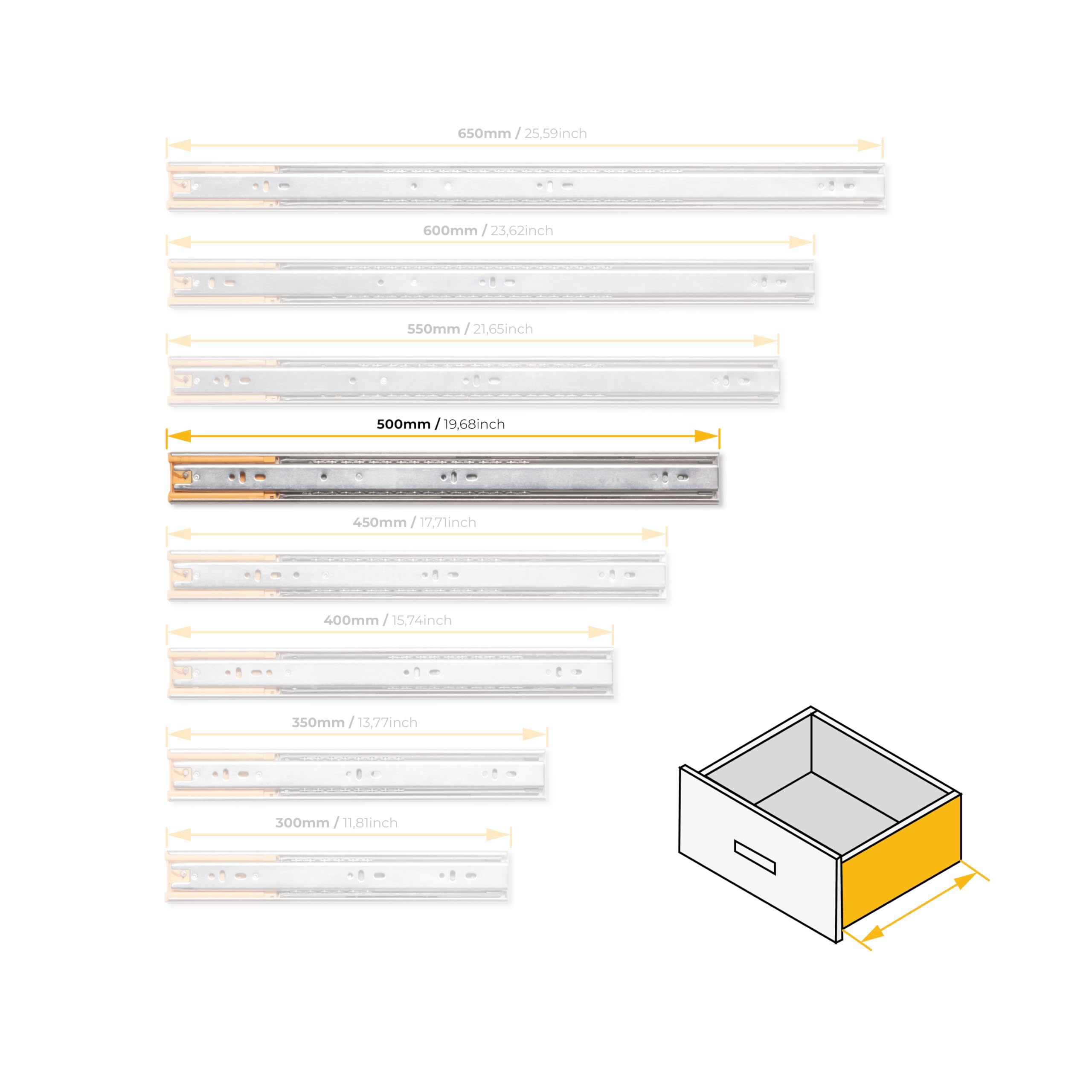 650mm / 25,59inch

600mm / 23,62inch

550mm / 21,65inch

500mm / 19,68inch

450mm / 17,71inch

400mm / 15,74inch

350mm / 13,77inch

300mm / 11,81inch